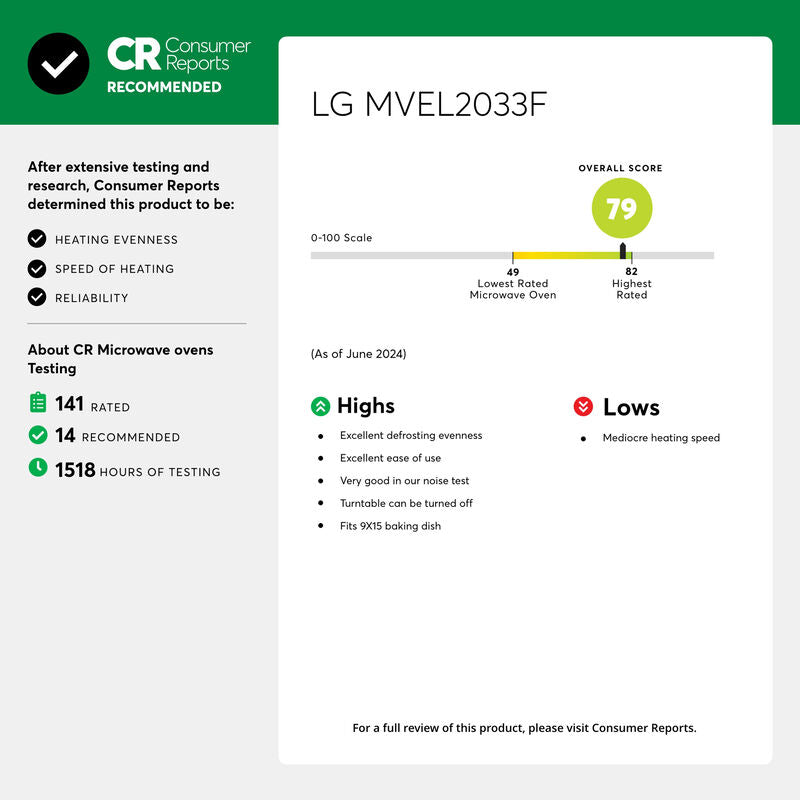 CR Consumer Reports
RECOMMENDED

After extensive testing and research, Consumer Reports determined this product to be:

HEATING EVENNESS
SPEED OF HEATING
RELIABILITY

About CR Microwave ovens Testing

141 RATED
14 RECOMMENDED
1518 HOURS OF TESTING

LG MVEL2033F

OVERALL SCORE
79

0-100 Scale

49
Lowest Rated Microwave Oven

82
Highest Rated

(As of June 2024)

Highs
- Excellent defrosting evenness
- Excellent ease of use
- Very good in our noise test
- Turntable can be turned off
- Fits 9X15 baking dish

Lows
- Mediocre heating speed

For a full review of this product, please visit Consumer Reports.